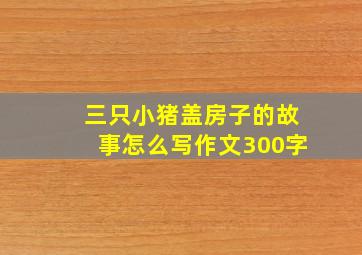 三只小猪盖房子的故事怎么写作文300字